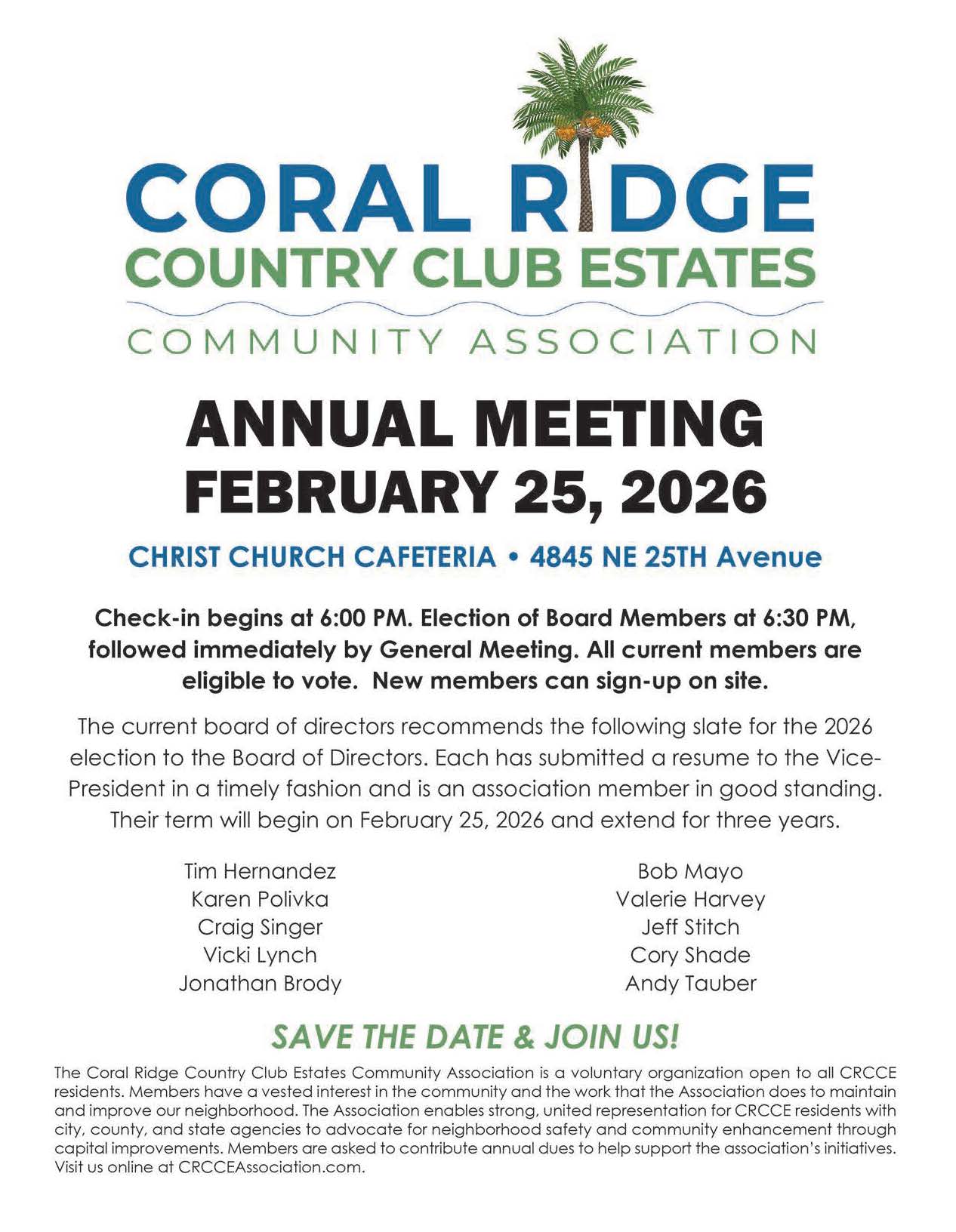 CORAL RIDGE
COUNTRY CLUB ESTATES
COMMUNITY ASSOCIATION

ANNUAL MEETING
FEBRUARY 25, 2026

CHRIST CHURCH CAFETERIA • 4845 NE 25TH Avenue

Check-in begins at 6:00 PM. Election of Board Members at 6:30 PM, followed immediately by General Meeting. All current members are eligible to vote. New members can sign-up on site.

The current board of directors recommends the following slate for the 2026 election to the Board of Directors. Each has submitted a resume to the Vice-President in a timely fashion and is an association member in good standing. Their term will begin on February 25, 2026 and extend for three years.

Tim Hernandez
Karen Polivka
Craig Singer
Vicki Lynch
Jonathan Brody

Bob Mayo
Valerie Harvey
Jeff Stitch
Cory Shade
Andy Tauber

SAVE THE DATE & JOIN US!

The Coral Ridge Country Club Estates Community Association is a voluntary organization open to all CRCCE residents. Members have a vested interest in the community and the work that the Association does to maintain and improve our neighborhood. The Association enables strong, united representation for CRCCE residents with city, county, and state agencies to advocate for neighborhood safety and community enhancement through capital improvements. Members are asked to contribute annual dues to help support the association's initiatives. Visit us online at CRCCEAssociation.com.